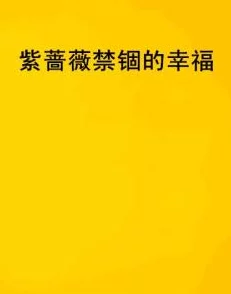 紫蔷薇禁锢的幸福